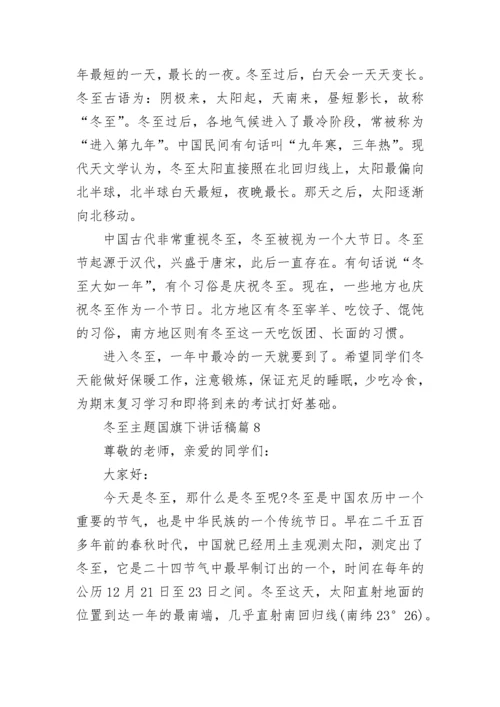 年最短的一天，最长的一夜。冬至过后，白天会一天天变长。冬至古语为：阴极来，太阳起，天南来，昼短影长，故称“冬至”。冬至过后，各地气候进入了最冷阶段，常被称为“进入第九年”。中国民间有句话叫“九年寒，三年热”。现代天文学认为，冬至太阳直接照在北回归线上，太阳最偏向北半球，北半球白天最短，夜晚最长。那天之后，太阳逐渐向北移动。

中国古代非常重视冬至，冬至被视为一个大节日。冬至节起源于汉代，兴盛于唐宋，此后一直存在。有句话说“冬至大如一年”，有个习俗是庆祝冬至。现在，一些地方也庆祝冬至作为一个节日。北方地区有冬至宰羊、吃饺子、馄饨的习俗，南方地区则有冬至这一天吃饭团、长面的习惯。

进入冬至，一年中最冷的一天就要到了。希望同学们冬天能做好保暖工作，注意锻炼，保证充足的睡眠，少吃冷食，为期末复习学习和即将到来的考试打好基础。

冬至主题国旗下讲话稿篇 8

尊敬的老师，亲爱的同学们：

大家好：

今天是冬至，那什么是冬至呢?冬至是中国农历中一个重要的节气，也是中华民族的一个传统节日。早在二千五百多年前的春秋时代，中国就已经用土圭观测太阳，测定出了冬至，它是二十四节气中最早制订出的一个，时间在每年的公历 12 月 21 日至 23 日之间。冬至这天，太阳直射地面的位置到达一年的最南端，几乎直射南回归线(南纬 23° 26)。